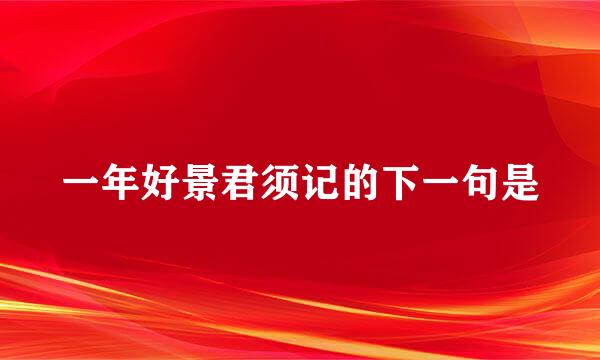 一年好景君须记的下一句是